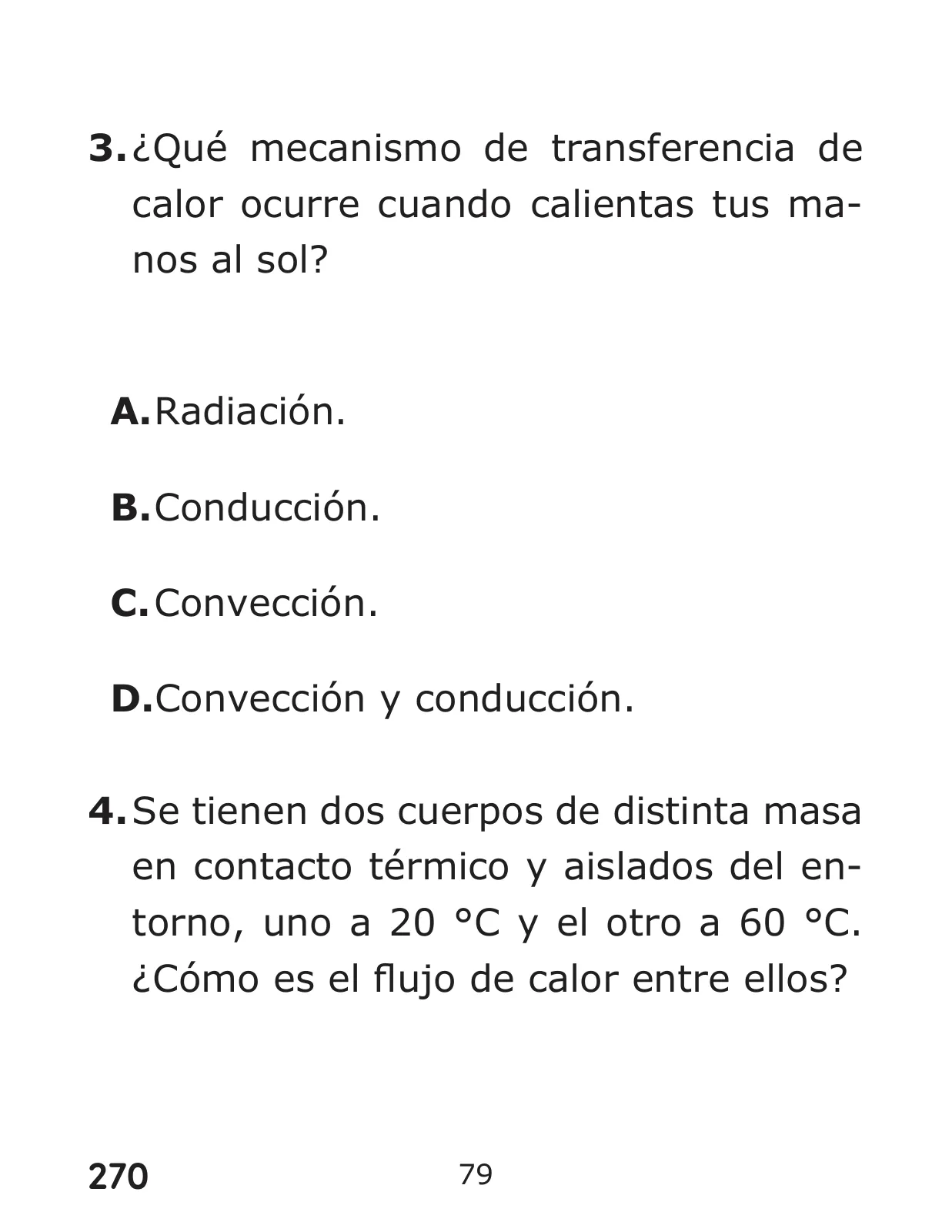 3. ¿Qué mecanismo de transferencia de calor ocurre cuando calientas tus manos al sol?

A. Radiación.

B. Conducción.

C. Convección.

D. Convección y conducción.

4. Se tienen dos cuerpos de distinta masa en contacto térmico y aislados del entorno, uno a 20 °C y el otro a 60 °C. ¿Cómo es el flujo de calor entre ellos?

270

79